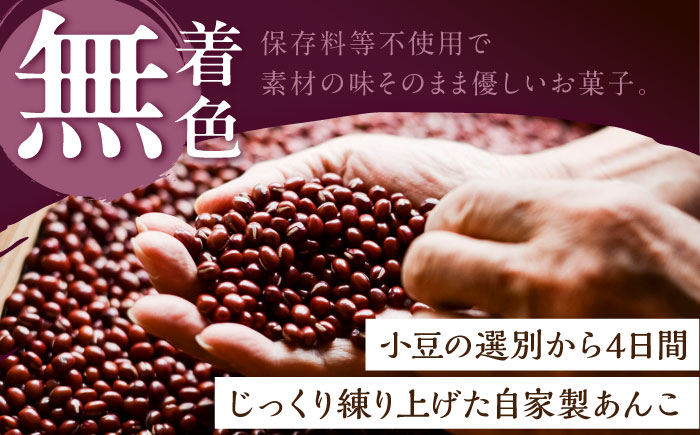 無着色

保存料等不使用で
素材の味そのまま優しいお菓子。

小豆の選別から4日間

じっくり練り上げた自家製あんこ